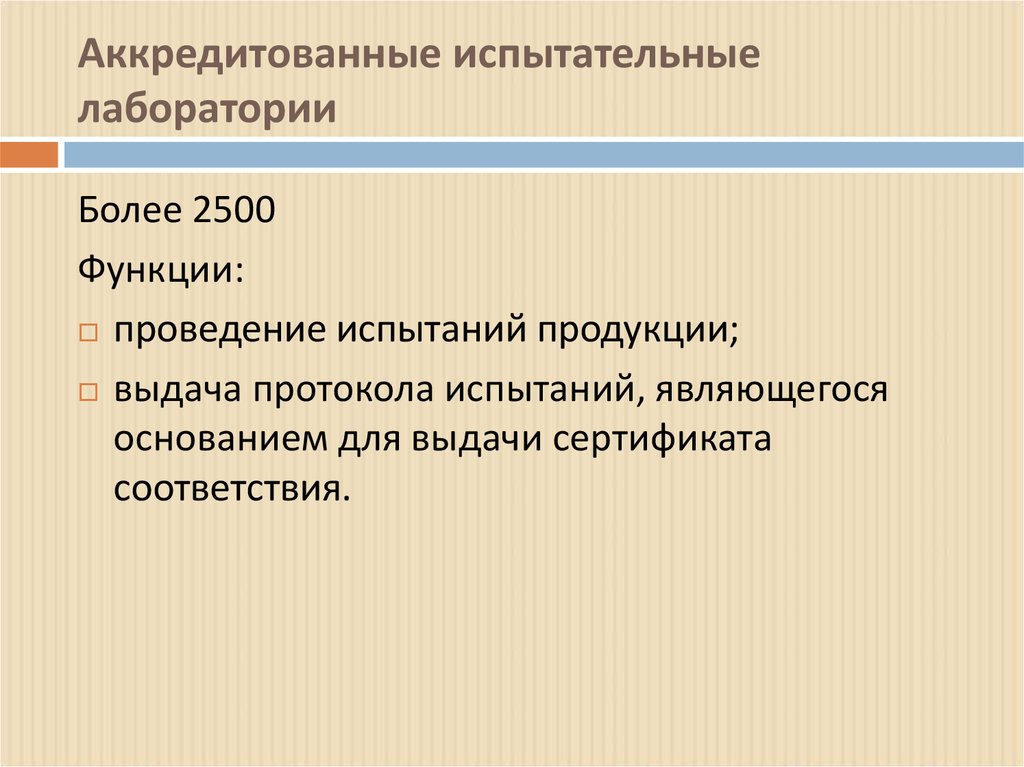 Аккредитованные испытательные лаборатории

Более 2500

Функции:

□ проведение испытаний продукции;

□ выдача протокола испытаний, являющегося основанием для выдачи сертификата соответствия.